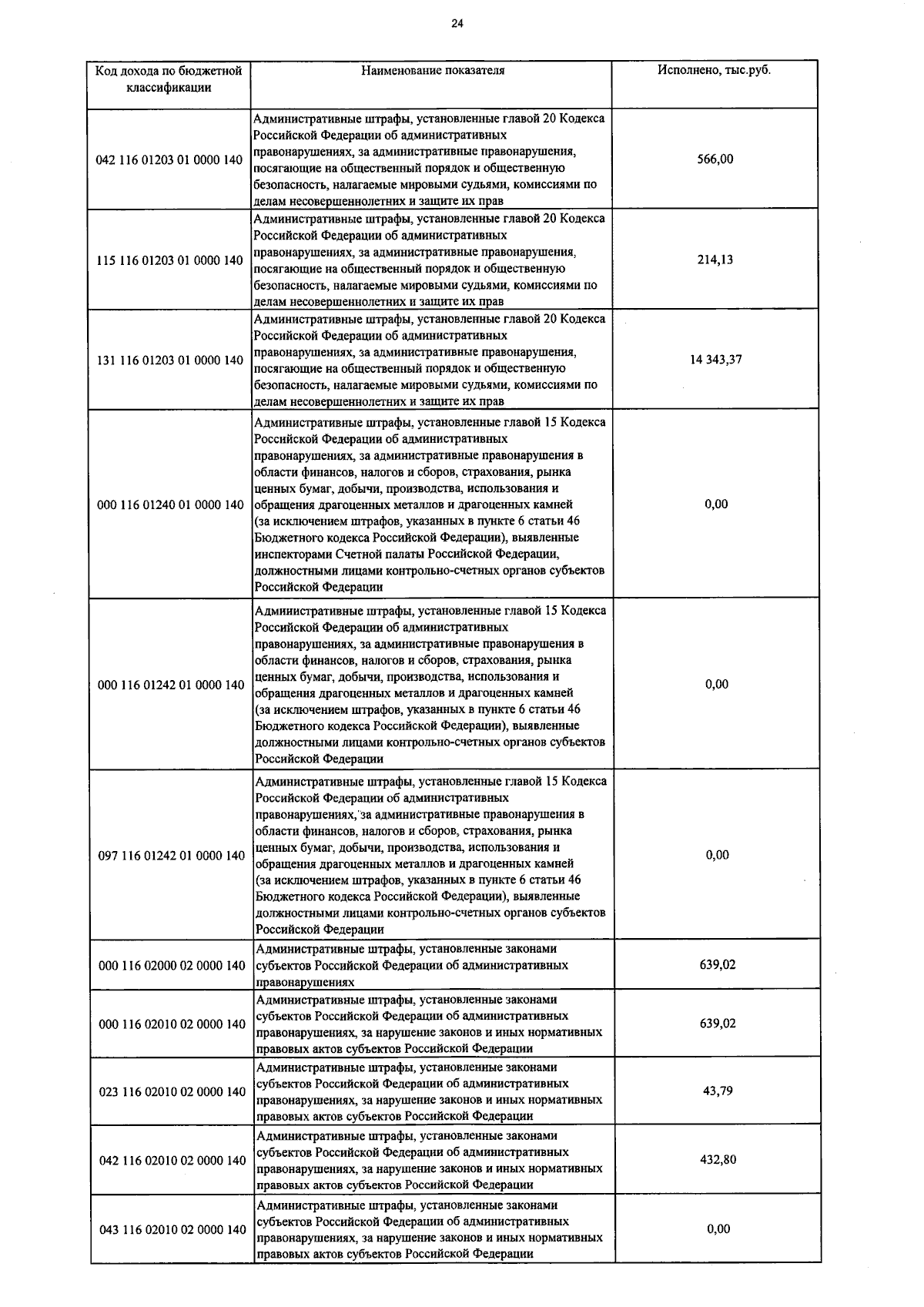 24

| Код дохода по бюджетной классификации | Наименование показателя | Исполнено, тыс.руб. |
|---|---|---|
| 042 116 01203 01 0000 140 | Административные штрафы, установленные главой 20 Кодекса Российской Федерации об административных правонарушениях, за административные правонарушения, посягающие на общественный порядок и общественную безопасность, налагаемые мировыми судьями, комиссиями по делам несовершеннолетних и защите их прав | 566,00 |
| 115 116 01203 01 0000 140 | Административные штрафы, установленные главой 20 Кодекса Российской Федерации об административных правонарушениях, за административные правонарушения, посягающие на общественный порядок и общественную безопасность, налагаемые мировыми судьями, комиссиями по делам несовершеннолетних и защите их прав | 214,13 |
| 131 116 01203 01 0000 140 | Административные штрафы, установленные главой 20 Кодекса Российской Федерации об административных правонарушениях, за административные правонарушения, посягающие на общественный порядок и общественную безопасность, налагаемые мировыми судьями, комиссиями по делам несовершеннолетних и защите их прав | 14 343,37 |
| 000 116 01240 01 0000 140 | Административные штрафы, установленные главой 15 Кодекса Российской Федерации об административных правонарушениях, за административные правонарушения в области финансов, налогов и сборов, страхования, рынка ценных бумаг, добычи, производства, использования и обращения драгоценных металлов и драгоценных камней (за исключением штрафов, указанных в пункте 6 статьи 46 Бюджетного кодекса Российской Федерации), выявленные инспекторами Счетной палаты Российской Федерации, должностными лицами контрольно-счетных органов субъектов Российской Федерации | 0,00 |
| 000 116 01242 01 0000 140 | Административные штрафы, установленные главой 15 Кодекса Российской Федерации об административных правонарушениях, за административные правонарушения в области финансов, налогов и сборов, страхования, рынка ценных бумаг, добычи, производства, использования и обращения драгоценных металлов и драгоценных камней (за исключением штрафов, указанных в пункте 6 статьи 46 Бюджетного кодекса Российской Федерации), выявленные должностными лицами контрольно-счетных органов субъектов Российской Федерации | 0,00 |
| 097 116 01242 01 0000 140 | Административные штрафы, установленные главой 15 Кодекса Российской Федерации об административных правонарушениях, за административные правонарушения в области финансов, налогов и сборов, страхования, рынка ценных бумаг, добычи, производства, использования и обращения драгоценных металлов и драгоценных камней (за исключением штрафов, указанных в пункте 6 статьи 46 Бюджетного кодекса Российской Федерации), выявленные должностными лицами контрольно-счетных органов субъектов Российской Федерации | 0,00 |
| 000 116 02000 02 0000 140 | Административные штрафы, установленные законами субъектов Российской Федерации об административных правонарушениях | 639,02 |
| 000 116 02010 02 0000 140 | Административные штрафы, установленные законами субъектов Российской Федерации об административных правонарушениях, за нарушение законов и иных нормативных правовых актов субъектов Российской Федерации | 639,02 |
| 023 116 02010 02 0000 140 | Административные штрафы, установленные законами субъектов Российской Федерации об административных правонарушениях, за нарушение законов и иных нормативных правовых актов субъектов Российской Федерации | 43,79 |
| 042 116 02010 02 0000 140 | Административные штрафы, установленные законами субъектов Российской Федерации об административных правонарушениях, за нарушение законов и иных нормативных правовых актов субъектов Российской Федерации | 432,80 |
| 043 116 02010 02 0000 140 | Административные штрафы, установленные законами субъектов Российской Федерации об административных правонарушениях, за нарушение законов и иных нормативных правовых актов субъектов Российской Федерации | 0,00 |